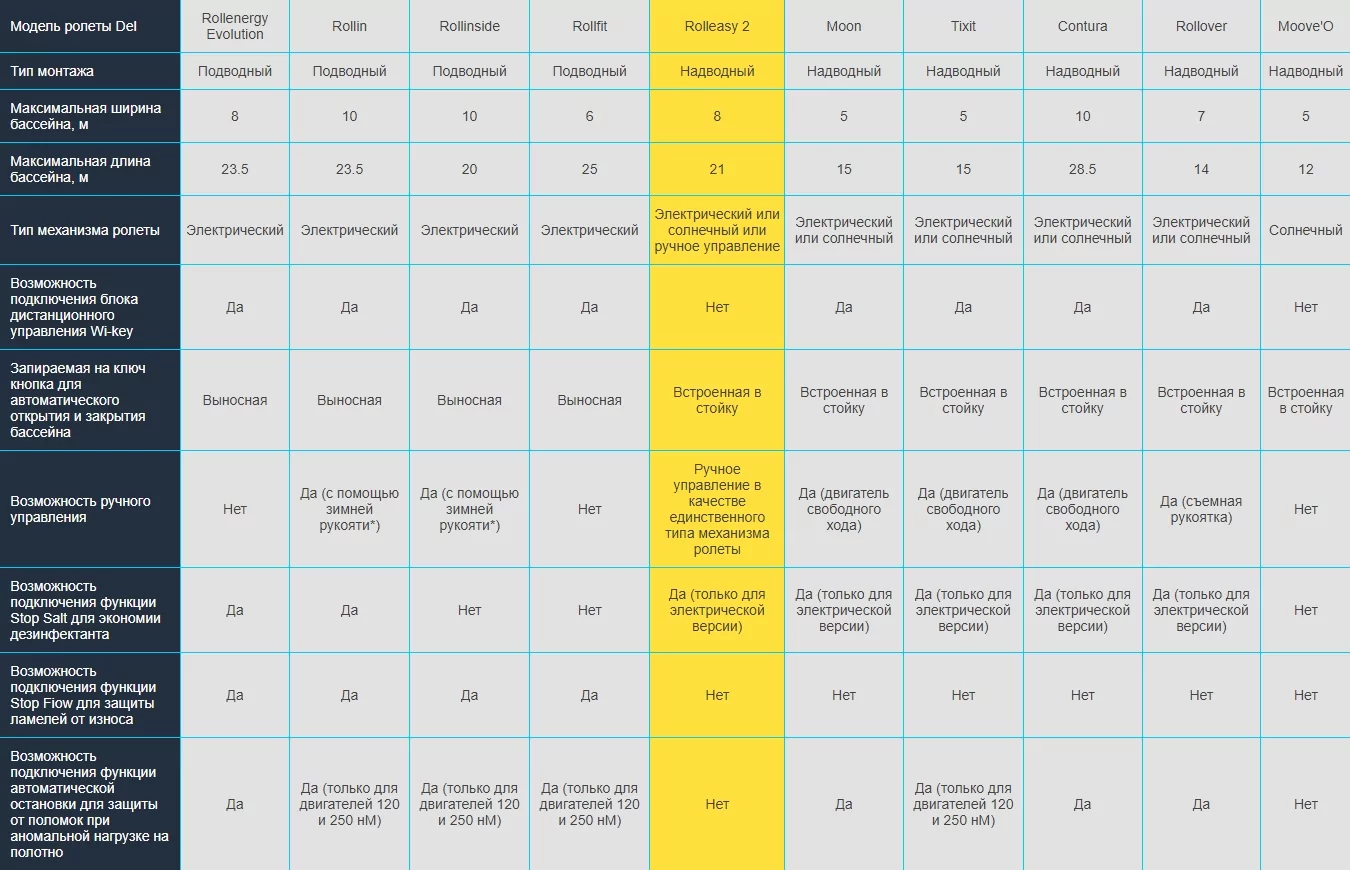 | Модель ролеты Del | Rollenergy Evolution | Rollin | Rollinside | Rollfit | Rolleasy 2 | Moon | Tixit | Contura | Rollover | Moove'O |
|---|---|---|---|---|---|---|---|---|---|---|
| Тип монтажа | Подводный | Подводный | Подводный | Подводный | Надводный | Надводный | Надводный | Надводный | Надводный | Надводный |
| Максимальная ширина бассейна, м | 8 | 10 | 10 | 6 | 8 | 5 | 5 | 10 | 7 | 5 |
| Максимальная длина бассейна, м | 23.5 | 23.5 | 20 | 25 | 21 | 15 | 15 | 28.5 | 14 | 12 |
| Тип механизма ролеты | Электрический | Электрический | Электрический | Электрический | Электрический или солнечный или ручное управление | Электрический или солнечный | Электрический или солнечный | Электрический или солнечный | Электрический или солнечный | Солнечный |
| Возможность подключения блока дистанционного управления Wi-key | Да | Да | Да | Да | Нет | Да | Да | Да | Да | Нет |
| Запираемая на ключ кнопка для автоматического открытия и закрытия бассейна | Выносная | Выносная | Выносная | Выносная | Встроенная в стойку | Встроенная в стойку | Встроенная в стойку | Встроенная в стойку | Встроенная в стойку | Встроенная в стойку |
| Возможность ручного управления | Нет | Да (с помощью зимней рукояти*) | Да (с помощью зимней рукояти*) | Нет | Ручное управление в качестве единственного типа механизма ролеты | Да (двигатель свободного хода) | Да (двигатель свободного хода) | Да (двигатель свободного хода) | Да (съемная рукоятка) | Нет |
| Возможность подключения функции Stop Salt для экономии дезинфектанта | Да | Да | Нет | Нет | Да (только для электрической версии) | Да (только для электрической версии) | Да (только для электрической версии) | Да (только для электрической версии) | Да (только для электрической версии) | Нет |
| Возможность подключения функции Stop Flow для защиты ламелей от износа | Да | Да | Да | Да | Нет | Нет | Нет | Нет | Нет | Нет |
| Возможность подключения функции автоматической остановки для защиты от поломок при аномальной нагрузке на полотно | Да | Да (только для двигателей 120 и 250 нМ) | Да (только для двигателей 120 и 250 нМ) | Да (только для двигателей 120 и 250 нМ) | Нет | Да | Да (только для двигателей 120 и 250 нМ) | Да | Да | Нет |